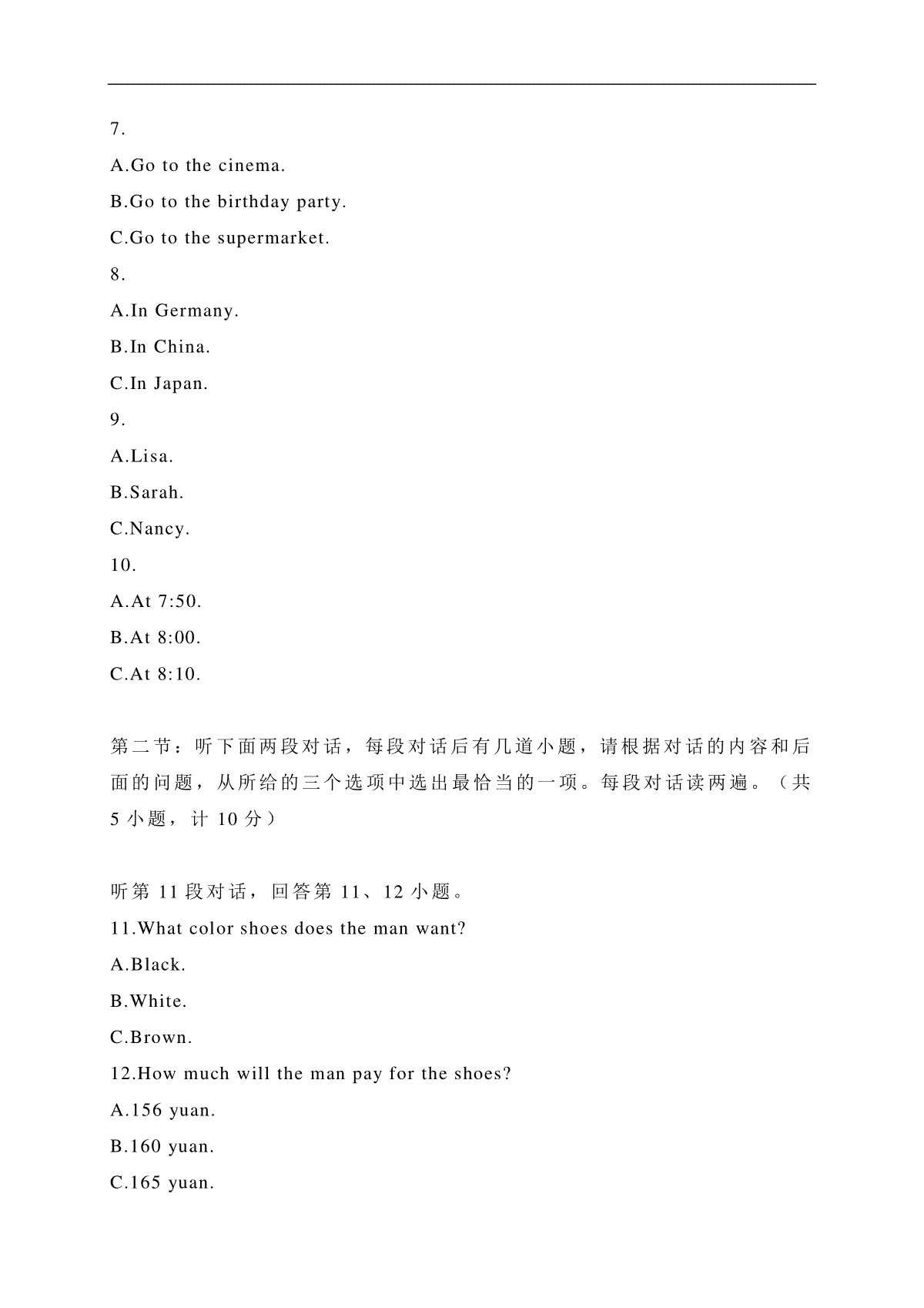 7.

A.Go to the cinema.

B.Go to the birthday party.

C.Go to the supermarket.

8.

A.In Germany.

B.In China.

C.In Japan.

9.

A.Lisa.

B.Sarah.

C.Nancy.

10.

A.At 7:50.

B.At 8:00.

C.At 8:10.

第二节：听下面两段对话，每段对话后有几道小题，请根据对话的内容和后面的问题，从所给的三个选项中选出最恰当的一项。每段对话读两遍。（共5小题，计10分）

听第11段对话，回答第11、12小题。

11.What color shoes does the man want?

A.Black.

B.White.

C.Brown.

12.How much will the man pay for the shoes?

A.156 yuan.

B.160 yuan.

C.165 yuan.